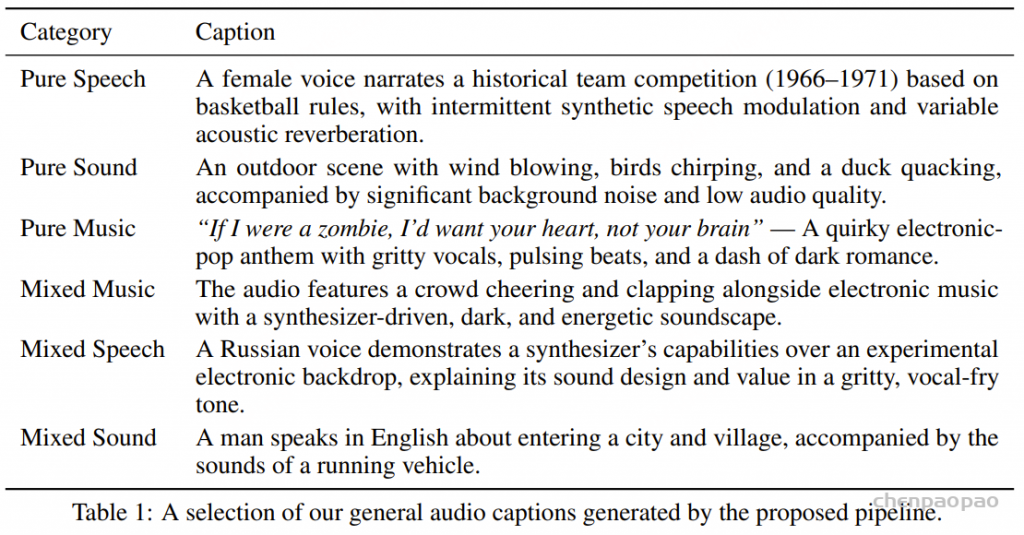 | Category | Caption |
|---|---|
| Pure Speech | A female voice narrates a historical team competition (1966–1971) based on basketball rules, with intermittent synthetic speech modulation and variable acoustic reverberation. |
| Pure Sound | An outdoor scene with wind blowing, birds chirping, and a duck quacking, accompanied by significant background noise and low audio quality. |
| Pure Music | *"If I were a zombie, I'd want your heart, not your brain"* — A quirky electronic-pop anthem with gritty vocals, pulsing beats, and a dash of dark romance. |
| Mixed Music | The audio features a crowd cheering and clapping alongside electronic music with a synthesizer-driven, dark, and energetic soundscape. |
| Mixed Speech | A Russian voice demonstrates a synthesizer's capabilities over an experimental electronic backdrop, explaining its sound design and value in a gritty, vocal-fry tone. |
| Mixed Sound | A man speaks in English about entering a city and village, accompanied by the sounds of a running vehicle. |

Table 1: A selection of our general audio captions generated by the proposed pipeline.

chenpaopao